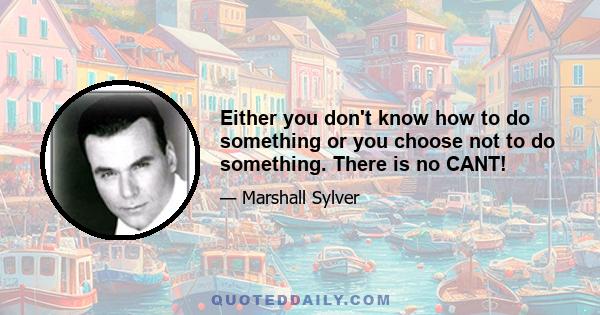 Either you don't know how to do something or you choose not to do something. There is no CANT!

— Marshall Sylver

QUOTEDDAILY.COM